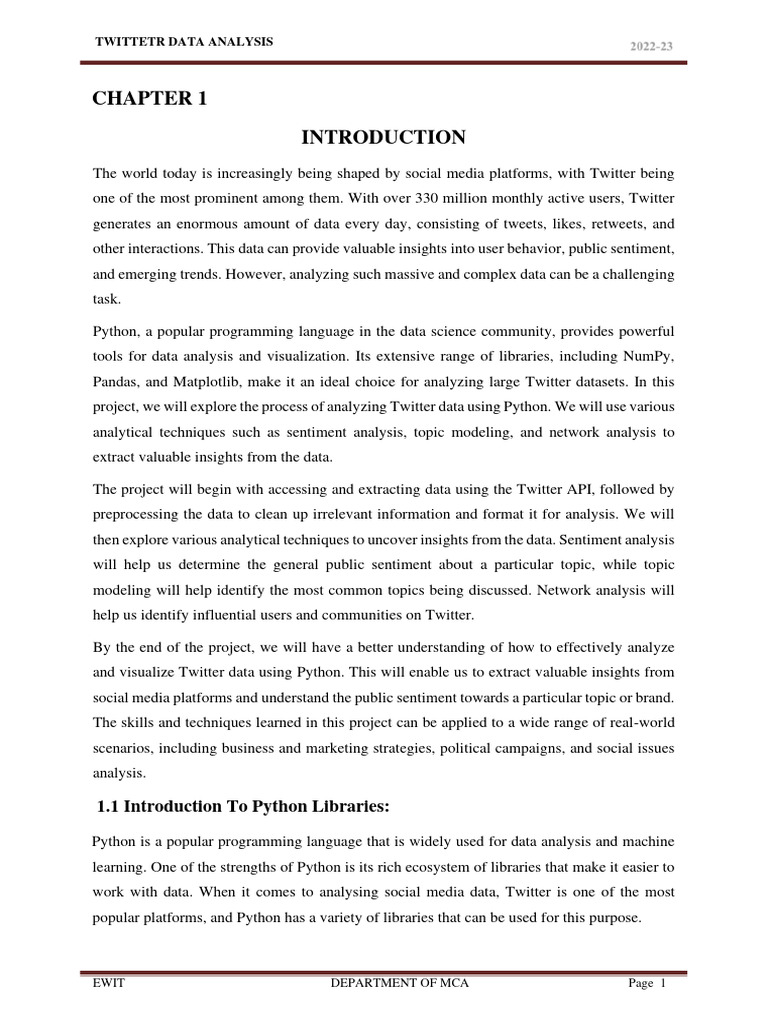 TWITTETR DATA ANALYSIS

2022-23

CHAPTER 1

INTRODUCTION

The world today is increasingly being shaped by social media platforms, with Twitter being one of the most prominent among them. With over 330 million monthly active users, Twitter generates an enormous amount of data every day, consisting of tweets, likes, retweets, and other interactions. This data can provide valuable insights into user behavior, public sentiment, and emerging trends. However, analyzing such massive and complex data can be a challenging task.

Python, a popular programming language in the data science community, provides powerful tools for data analysis and visualization. Its extensive range of libraries, including NumPy, Pandas, and Matplotlib, make it an ideal choice for analyzing large Twitter datasets. In this project, we will explore the process of analyzing Twitter data using Python. We will use various analytical techniques such as sentiment analysis, topic modeling, and network analysis to extract valuable insights from the data.

The project will begin with accessing and extracting data using the Twitter API, followed by preprocessing the data to clean up irrelevant information and format it for analysis. We will then explore various analytical techniques to uncover insights from the data. Sentiment analysis will help us determine the general public sentiment about a particular topic, while topic modeling will help identify the most common topics being discussed. Network analysis will help us identify influential users and communities on Twitter.

By the end of the project, we will have a better understanding of how to effectively analyze and visualize Twitter data using Python. This will enable us to extract valuable insights from social media platforms and understand the public sentiment towards a particular topic or brand. The skills and techniques learned in this project can be applied to a wide range of real-world scenarios, including business and marketing strategies, political campaigns, and social issues analysis.

1.1 Introduction To Python Libraries:

Python is a popular programming language that is widely used for data analysis and machine learning. One of the strengths of Python is its rich ecosystem of libraries that make it easier to work with data. When it comes to analysing social media data, Twitter is one of the most popular platforms, and Python has a variety of libraries that can be used for this purpose.

EWIT

DEPARTMENT OF MCA

Page 1